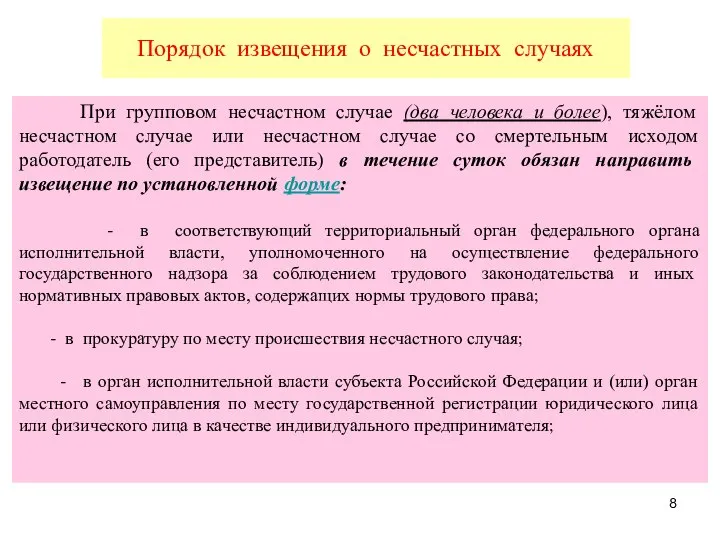 Порядок извещения о несчастных случаях

При групповом несчастном случае (два человека и более), тяжёлом несчастном случае или несчастном случае со смертельным исходом работодатель (его представитель) в течение суток обязан направить извещение по установленной форме:

- в соответствующий территориальный орган федерального органа исполнительной власти, уполномоченного на осуществление федерального государственного надзора за соблюдением трудового законодательства и иных нормативных правовых актов, содержащих нормы трудового права;

- в прокуратуру по месту происшествия несчастного случая;

- в орган исполнительной власти субъекта Российской Федерации и (или) орган местного самоуправления по месту государственной регистрации юридического лица или физического лица в качестве индивидуального предпринимателя;

8